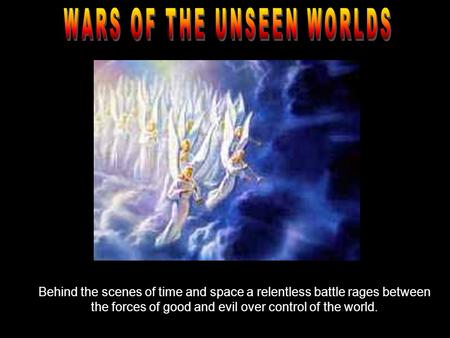 WARS OF THE UNSEEN WORLDS

Behind the scenes of time and space a relentless battle rages between the forces of good and evil over control of the world.